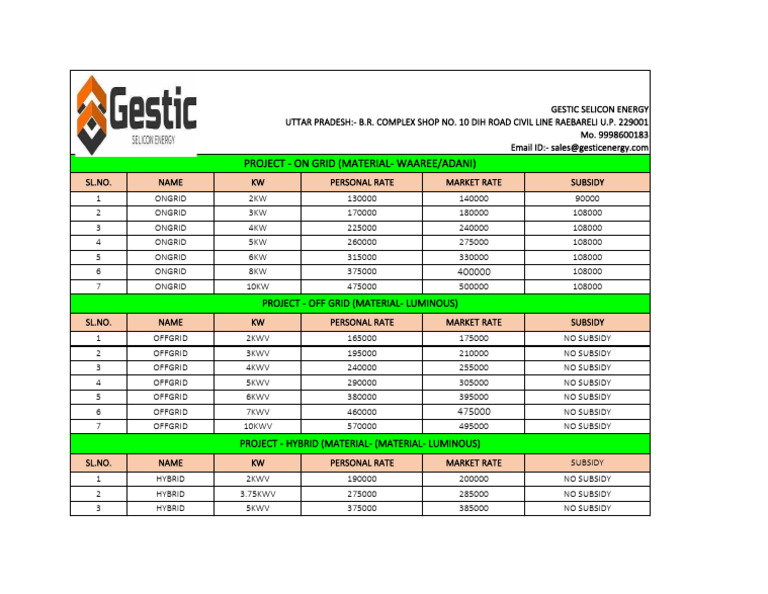 Gestic
SELICON ENERGY

GESTIC SELICON ENERGY
UTTAR PRADESH:- B.R. COMPLEX SHOP NO. 10 DIH ROAD CIVIL LINE RAEBARELI U.P. 229001
Mo. 9998600183
Email ID:- sales@gesticenergy.com

PROJECT - ON GRID (MATERIAL- WAAREE/ADANI)

| SL.NO. | NAME | KW | PERSONAL RATE | MARKET RATE | SUBSIDY |
|---|---|---|---|---|---|
| 1 | ONGRID | 2KW | 130000 | 140000 | 90000 |
| 2 | ONGRID | 3KW | 170000 | 180000 | 108000 |
| 3 | ONGRID | 4KW | 225000 | 240000 | 108000 |
| 4 | ONGRID | 5KW | 260000 | 275000 | 108000 |
| 5 | ONGRID | 6KW | 315000 | 330000 | 108000 |
| 6 | ONGRID | 8KW | 375000 | 400000 | 108000 |
| 7 | ONGRID | 10KW | 475000 | 500000 | 108000 |

PROJECT - OFF GRID (MATERIAL- LUMINOUS)

| SL.NO. | NAME | KW | PERSONAL RATE | MARKET RATE | SUBSIDY |
|---|---|---|---|---|---|
| 1 | OFFGRID | 2KWV | 165000 | 175000 | NO SUBSIDY |
| 2 | OFFGRID | 3KWV | 195000 | 210000 | NO SUBSIDY |
| 3 | OFFGRID | 4KWV | 240000 | 255000 | NO SUBSIDY |
| 4 | OFFGRID | 5KWV | 290000 | 305000 | NO SUBSIDY |
| 5 | OFFGRID | 6KWV | 380000 | 395000 | NO SUBSIDY |
| 6 | OFFGRID | 7KWV | 460000 | 475000 | NO SUBSIDY |
| 7 | OFFGRID | 10KWV | 570000 | 495000 | NO SUBSIDY |

PROJECT - HYBRID (MATERIAL- (MATERIAL- LUMINOUS)

| SL.NO. | NAME | KW | PERSONAL RATE | MARKET RATE | SUBSIDY |
|---|---|---|---|---|---|
| 1 | HYBRID | 2KWV | 190000 | 200000 | NO SUBSIDY |
| 2 | HYBRID | 3.75KWV | 275000 | 285000 | NO SUBSIDY |
| 3 | HYBRID | 5KWV | 375000 | 385000 | NO SUBSIDY |